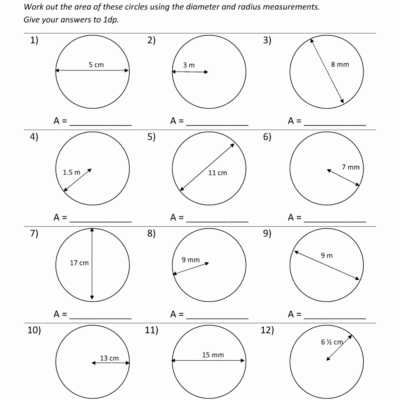 Work out the area of these circles using the diameter and radius measurements.
Give your answers to 1dp.

1)
5 cm
A = ____________

2)
3 m
A = ____________

3)
8 mm
A = ____________

4)
1.5 m
A = ____________

5)
11 cm
A = ____________

6)
7 mm
A = ____________

7)
17 cm
A = ____________

8)
9 mm
A = ____________

9)
9 m
A = ____________

10)
13 cm

11)
15 mm

12)
6 ½ cm